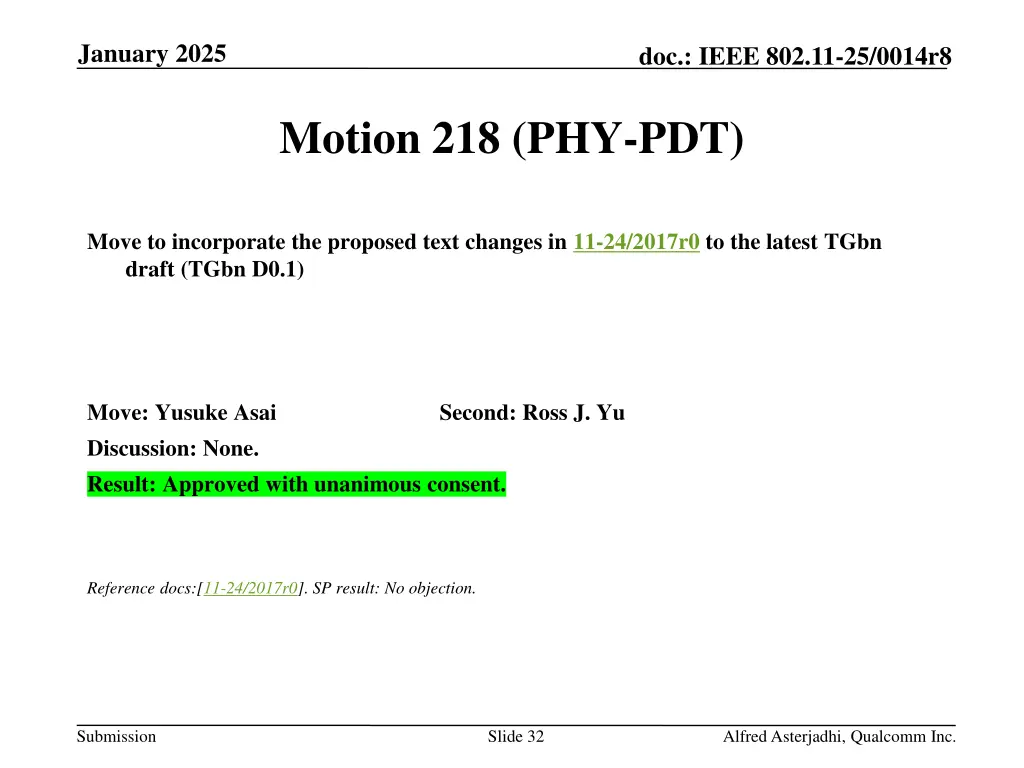 January 2025

doc.: IEEE 802.11-25/0014r8

Motion 218 (PHY-PDT)

Move to incorporate the proposed text changes in 11-24/2017r0 to the latest TGbn draft (TGbn D0.1)

Move: Yusuke Asai Second: Ross J. Yu

Discussion: None.

Result: Approved with unanimous consent.

Reference docs:[11-24/2017r0]. SP result: No objection.

Submission

Slide 32

Alfred Asterjadhi, Qualcomm Inc.